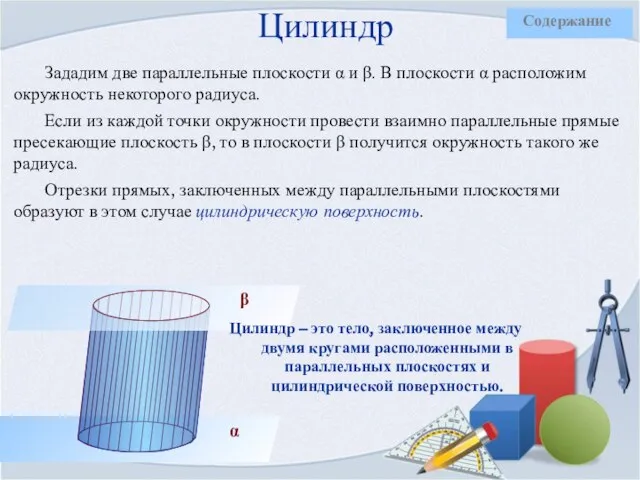 Цилиндр

Содержание

Зададим две параллельные плоскости α и β. В плоскости α расположим окружность некоторого радиуса.

Если из каждой точки окружности провести взаимно параллельные прямые пресекающие плоскость β, то в плоскости β получится окружность такого же радиуса.

Отрезки прямых, заключенных между параллельными плоскостями образуют в этом случае цилиндрическую поверхность.

β

Цилиндр – это тело, заключенное между двумя кругами расположенными в параллельных плоскостях и цилиндрической поверхностью.

α